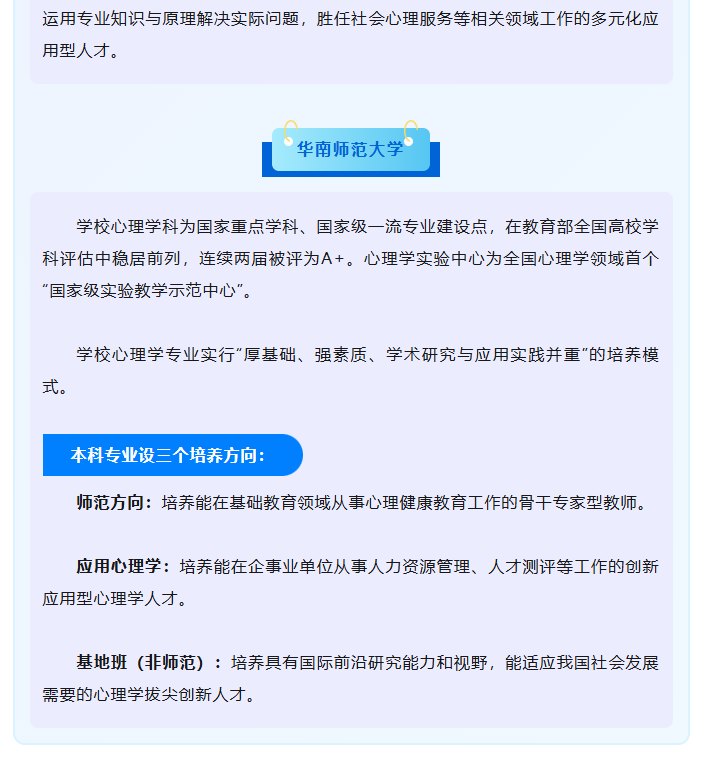 运用专业知识与原理解决实际问题，胜任社会心理服务等相关领域工作的多元化应用型人才。

华南师范大学

学校心理学科为国家重点学科、国家级一流专业建设点，在教育部全国高校学科评估中稳居前列，连续两届被评为A+。心理学实验中心为全国心理学领域首个“国家级实验教学示范中心”。

学校心理学专业实行“厚基础、强素质、学术研究与应用实践并重”的培养模式。

本科专业设三个培养方向：

师范方向：培养能在基础教育领域从事心理健康教育工作的骨干专家型教师。

应用心理学：培养能在企事业单位从事人力资源管理、人才测评等工作的创新应用型心理学人才。

基地班（非师范）：培养具有国际前沿研究能力和视野，能适应我国社会发展需要的心理学拔尖创新人才。